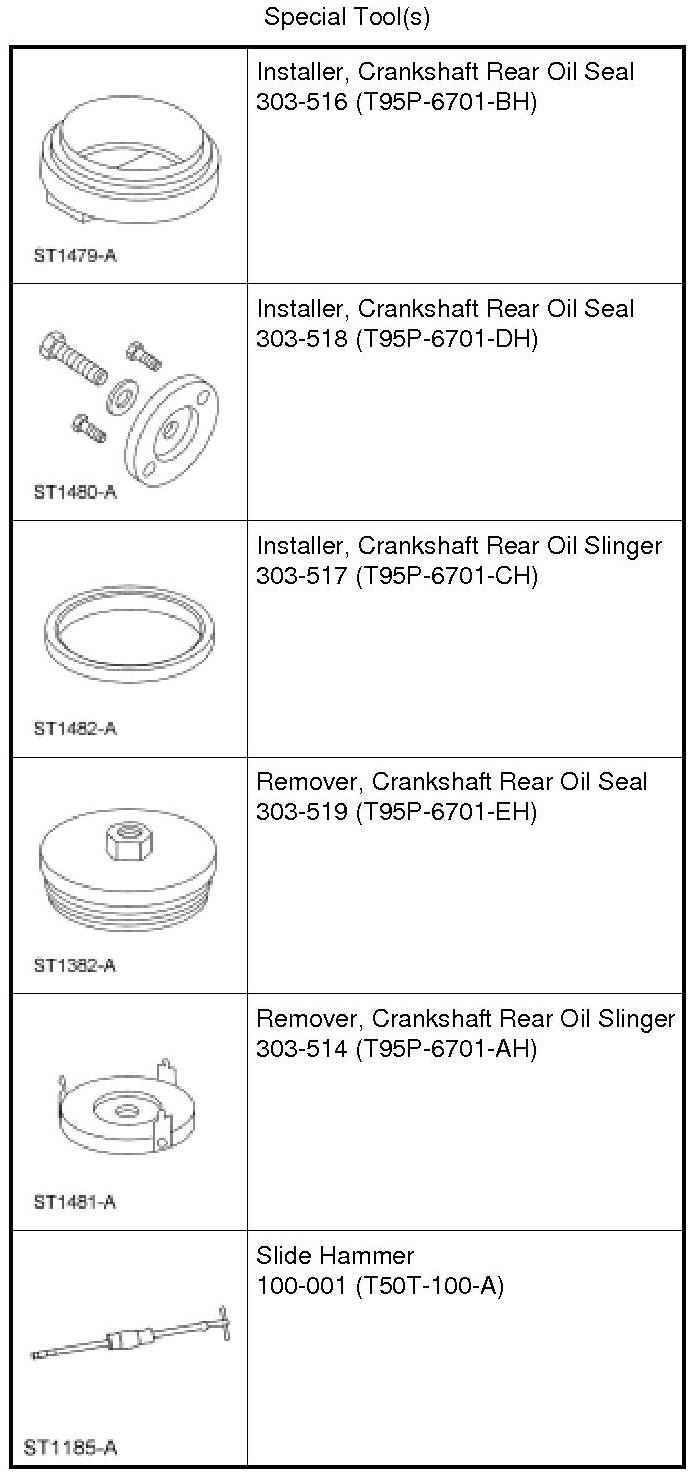 Special Tool(s)

| | |
|---|---|
| ST1479-A | Installer, Crankshaft Rear Oil Seal 303-516 (T95P-6701-BH) |
| ST1480-A | Installer, Crankshaft Rear Oil Seal 303-518 (T95P-6701-DH) |
| ST1482-A | Installer, Crankshaft Rear Oil Slinger 303-517 (T95P-6701-CH) |
| ST1382-A | Remover, Crankshaft Rear Oil Seal 303-519 (T95P-6701-EH) |
| ST1481-A | Remover, Crankshaft Rear Oil Slinger 303-514 (T95P-6701-AH) |
| ST1185-A | Slide Hammer 100-001 (T50T-100-A) |